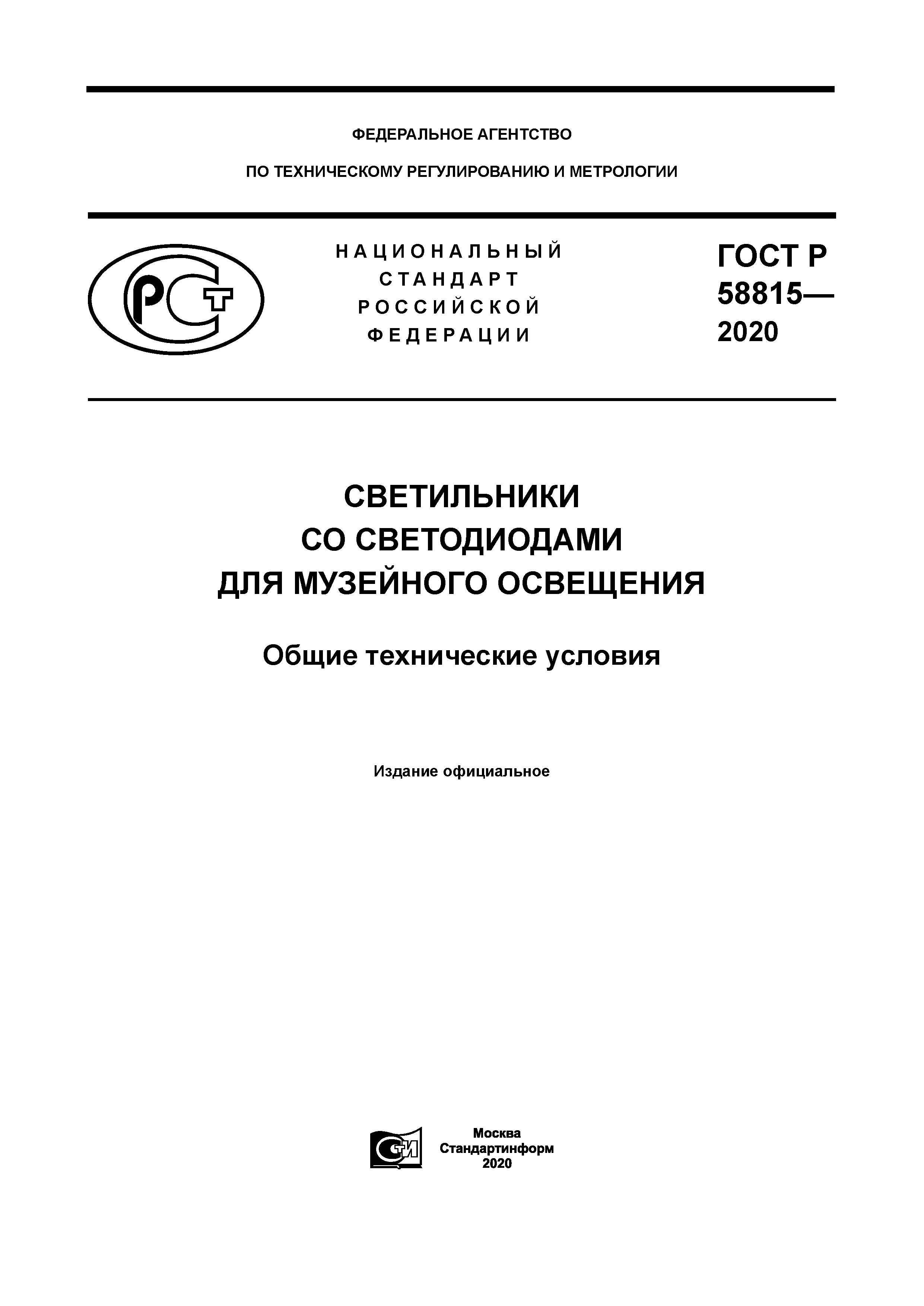 ФЕДЕРАЛЬНОЕ АГЕНТСТВО

ПО ТЕХНИЧЕСКОМУ РЕГУЛИРОВАНИЮ И МЕТРОЛОГИИ

РСТ

НАЦИОНАЛЬНЫЙ
СТАНДАРТ
РОССИЙСКОЙ
ФЕДЕРАЦИИ

ГОСТ Р
58815—
2020

СВЕТИЛЬНИКИ
СО СВЕТОДИОДАМИ
ДЛЯ МУЗЕЙНОГО ОСВЕЩЕНИЯ

Общие технические условия

Издание официальное

СТИ

Москва
Стандартинформ
2020